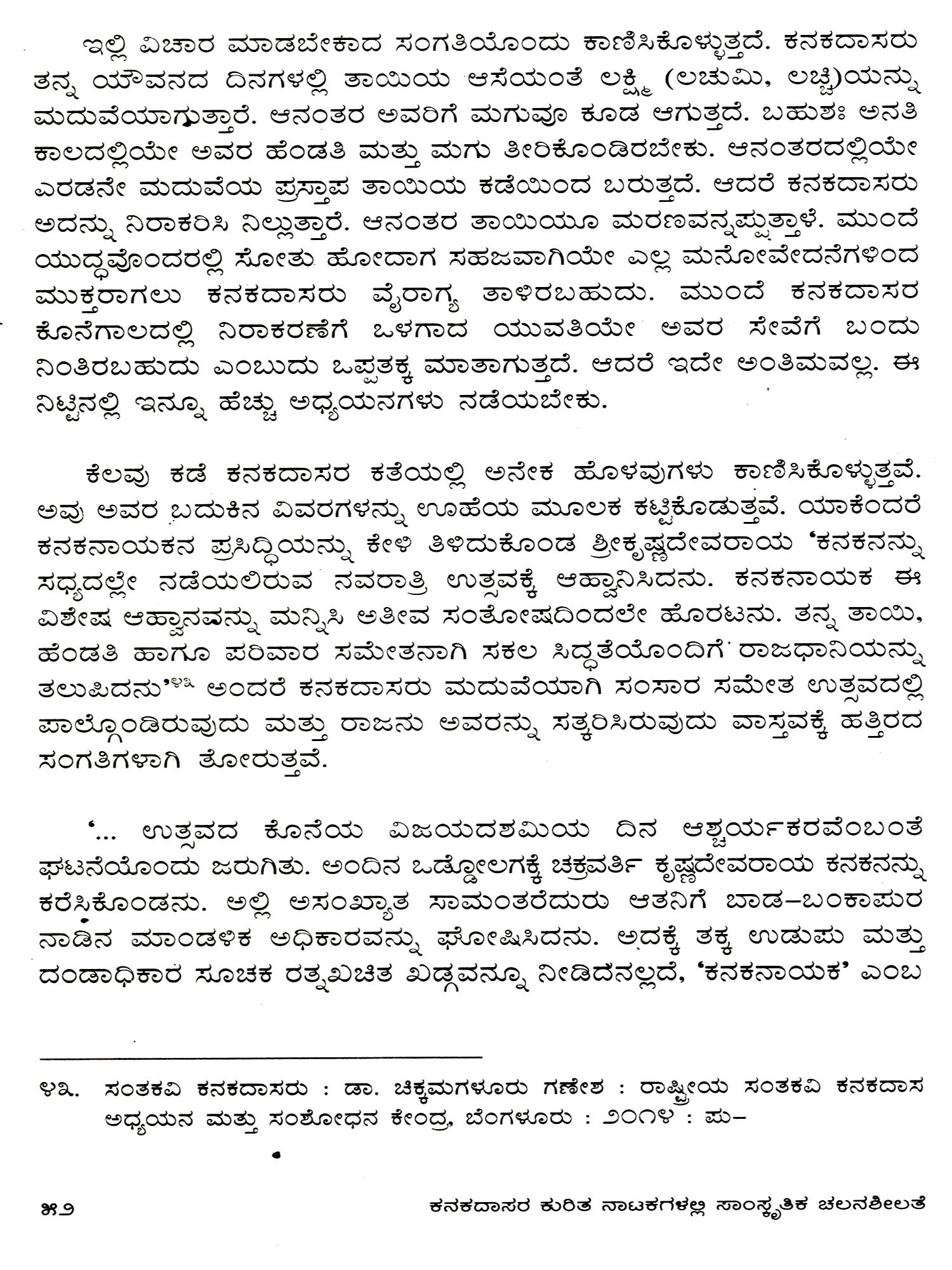 ಇಲ್ಲಿ ವಿಚಾರ ಮಾಡಬೇಕಾದ ಸಂಗತಿಯೊಂದು ಕಾಣಿಸಿಕೊಳ್ಳುತ್ತದೆ. ಕನಕದಾಸರು ತನ್ನ ಯೌವನದ ದಿನಗಳಲ್ಲಿ ತಾಯಿಯ ಆಸೆಯಂತೆ ಲಕ್ಷ್ಮಿ (ಲಚುಮಿ, ಲಚ್ಚಿ)ಯನ್ನು ಮದುವೆಯಾಗುತ್ತಾರೆ. ಆನಂತರ ಅವರಿಗೆ ಮಗುವೂ ಕೂಡ ಆಗುತ್ತದೆ. ಬಹುಶಃ ಅನತಿ ಕಾಲದಲ್ಲಿಯೇ ಅವರ ಹೆಂಡತಿ ಮತ್ತು ಮಗು ತೀರಿಕೊಂಡಿರಬೇಕು. ಆನಂತರದಲ್ಲಿಯೇ ಎರಡನೇ ಮದುವೆಯ ಪ್ರಸ್ತಾಪ ತಾಯಿಯ ಕಡೆಯಿಂದ ಬರುತ್ತದೆ. ಆದರೆ ಕನಕದಾಸರು ಅದನ್ನು ನಿರಾಕರಿಸಿ ನಿಲ್ಲುತ್ತಾರೆ. ಆನಂತರ ತಾಯಿಯೂ ಮರಣವನ್ನಪ್ಪುತ್ತಾಳೆ. ಮುಂದೆ ಯುದ್ಧವೊಂದರಲ್ಲಿ ಸೋತು ಹೋದಾಗ ಸಹಜವಾಗಿಯೇ ಎಲ್ಲ ಮನೋವೇದನೆಗಳಿಂದ ಮುಕ್ತರಾಗಲು ಕನಕದಾಸರು ವೈರಾಗ್ಯ ತಾಳಿರಬಹುದು. ಮುಂದೆ ಕನಕದಾಸರ ಕೊನೆಗಾಲದಲ್ಲಿ ನಿರಾಕರಣೆಗೆ ಒಳಗಾದ ಯುವತಿಯೇ ಅವರ ಸೇವೆಗೆ ಬಂದು ನಿಂತಿರಬಹುದು ಎಂಬುದು ಒಪ್ಪತಕ್ಕ ಮಾತಾಗುತ್ತದೆ. ಆದರೆ ಇದೇ ಅಂತಿಮವಲ್ಲ. ಈ ನಿಟ್ಟಿನಲ್ಲಿ ಇನ್ನೂ ಹೆಚ್ಚು ಅಧ್ಯಯನಗಳು ನಡೆಯಬೇಕು.

ಕೆಲವು ಕಡೆ ಕನಕದಾಸರ ಕತೆಯಲ್ಲಿ ಅನೇಕ ಹೊಳವುಗಳು ಕಾಣಿಸಿಕೊಳ್ಳುತ್ತವೆ. ಅವು ಅವರ ಬದುಕಿನ ವಿವರಗಳನ್ನು ಊಹೆಯ ಮೂಲಕ ಕಟ್ಟಿಕೊಡುತ್ತವೆ. ಯಾಕೆಂದರೆ ಕನಕನಾಯಕನ ಪ್ರಸಿದ್ಧಿಯನ್ನು ಕೇಳಿ ತಿಳಿದುಕೊಂಡ ಶ್ರೀಕೃಷ್ಣದೇವರಾಯ 'ಕನಕನನ್ನು ಸಧ್ಯದಲ್ಲೇ ನಡೆಯಲಿರುವ ನವರಾತ್ರಿ ಉತ್ಸವಕ್ಕೆ ಆಹ್ವಾನಿಸಿದನು. ಕನಕನಾಯಕ ಈ ವಿಶೇಷ ಆಹ್ವಾನವನ್ನು ಮನ್ನಿಸಿ ಅತೀವ ಸಂತೋಷದಿಂದಲೇ ಹೊರಟನು. ತನ್ನ ತಾಯಿ, ಹೆಂಡತಿ ಹಾಗೂ ಪರಿವಾರ ಸಮೇತನಾಗಿ ಸಕಲ ಸಿದ್ಧತೆಯೊಂದಿಗೆ ರಾಜಧಾನಿಯನ್ನು ತಲುಪಿದನು'೪೩ ಅಂದರೆ ಕನಕದಾಸರು ಮದುವೆಯಾಗಿ ಸಂಸಾರ ಸಮೇತ ಉತ್ಸವದಲ್ಲಿ ಪಾಲ್ಗೊಂಡಿರುವುದು ಮತ್ತು ರಾಜನು ಅವರನ್ನು ಸತ್ಕರಿಸಿರುವುದು ವಾಸ್ತವಕ್ಕೆ ಹತ್ತಿರದ ಸಂಗತಿಗಳಾಗಿ ತೋರುತ್ತವೆ.

'... ಉತ್ಸವದ ಕೊನೆಯ ವಿಜಯದಶಮಿಯ ದಿನ ಆಶ್ಚರ್ಯಕರವೆಂಬಂತೆ ಘಟನೆಯೊಂದು ಜರುಗಿತು. ಅಂದಿನ ಒಡ್ಡೋಲಗಕ್ಕೆ ಚಕ್ರವರ್ತಿ ಕೃಷ್ಣದೇವರಾಯ ಕನಕನನ್ನು ಕರೆಸಿಕೊಂಡನು. ಅಲ್ಲಿ ಅಸಂಖ್ಯಾತ ಸಾಮಂತರೆದುರು ಆತನಿಗೆ ಬಾಡ-ಬಂಕಾಪುರ ನಾಡಿನ ಮಾಂಡಳಿಕ ಅಧಿಕಾರವನ್ನು ಘೋಷಿಸಿದನು. ಅದಕ್ಕೆ ತಕ್ಕ ಉಡುಪು ಮತ್ತು ದಂಡಾಧಿಕಾರ ಸೂಚಕ ರತ್ನಖಚಿತ ಖಡ್ಗವನ್ನೂ ನೀಡಿದನಲ್ಲದೆ, 'ಕನಕನಾಯಕ' ಎಂಬ

೪೩. ಸಂತಕವಿ ಕನಕದಾಸರು : ಡಾ. ಚಿಕ್ಕಮಗಳೂರು ಗಣೇಶ : ರಾಷ್ಟ್ರೀಯ ಸಂತಕವಿ ಕನಕದಾಸ ಅಧ್ಯಯನ ಮತ್ತು ಸಂಶೋಧನ ಕೇಂದ್ರ, ಬೆಂಗಳೂರು : ೨೦೧೪ : ಪು-

೫೨ ಕನಕದಾಸರ ಕುರಿತ ನಾಟಕಗಳಲ್ಲಿ ಸಾಂಸ್ಕೃತಿಕ ಚಲನಶೀಲತೆ